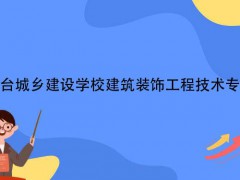 台城乡建设学校建筑装饰工程技术专